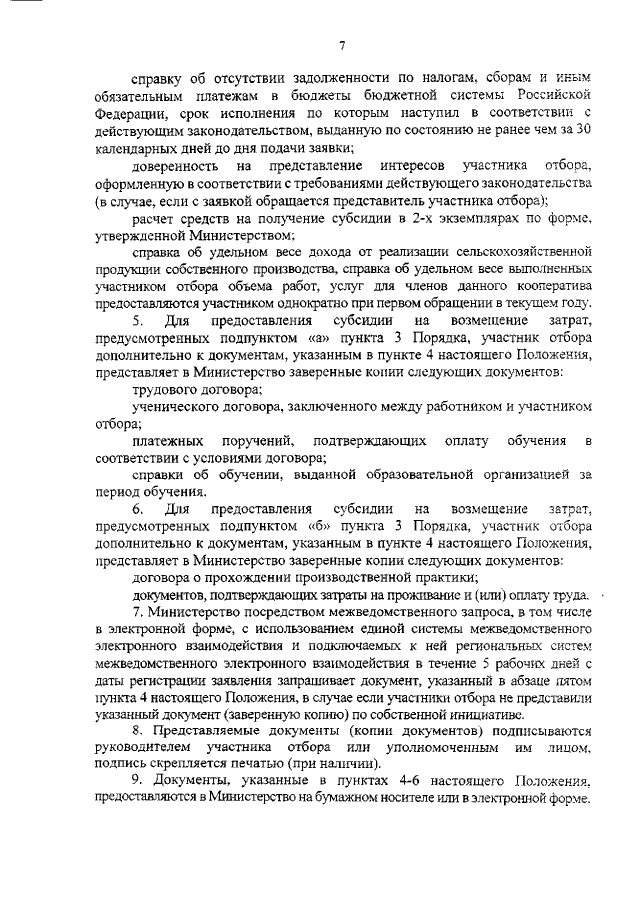 7

справку об отсутствии задолженности по налогам, сборам и иным обязательным платежам в бюджеты бюджетной системы Российской Федерации, срок исполнения по которым наступил в соответствии с действующим законодательством, выданную по состоянию не ранее чем за 30 календарных дней до дня подачи заявки;

доверенность на представление интересов участника отбора, оформленную в соответствии с требованиями действующего законодательства (в случае, если с заявкой обращается представитель участника отбора);

расчет средств на получение субсидии в 2-х экземплярах по форме, утвержденной Министерством;

справка об удельном весе дохода от реализации сельскохозяйственной продукции собственного производства, справка об удельном весе выполненных участником отбора объема работ, услуг для членов данного кооператива предоставляются участником однократно при первом обращении в текущем году.

5. Для предоставления субсидии на возмещение затрат, предусмотренных подпунктом «а» пункта 3 Порядка, участник отбора дополнительно к документам, указанным в пункте 4 настоящего Положения, представляет в Министерство заверенные копии следующих документов:

трудового договора;

ученического договора, заключенного между работником и участником отбора;

платежных поручений, подтверждающих оплату обучения в соответствии с условиями договора;

справки об обучении, выданной образовательной организацией за период обучения.

6. Для предоставления субсидии на возмещение затрат, предусмотренных подпунктом «б» пункта 3 Порядка, участник отбора дополнительно к документам, указанным в пункте 4 настоящего Положения, представляет в Министерство заверенные копии следующих документов:

договора о прохождении производственной практики;

документов, подтверждающих затраты на проживание и (или) оплату труда.

7. Министерство посредством межведомственного запроса, в том числе в электронной форме, с использованием единой системы межведомственного электронного взаимодействия и подключаемых к ней региональных систем межведомственного электронного взаимодействия в течение 5 рабочих дней с даты регистрации заявления запрашивает документ, указанный в абзаце пятом пункта 4 настоящего Положения, в случае если участники отбора не представили указанный документ (заверенную копию) по собственной инициативе.

8. Представляемые документы (копии документов) подписываются руководителем участника отбора или уполномоченным им лицом, подпись скрепляется печатью (при наличии).

9. Документы, указанные в пунктах 4-6 настоящего Положения, предоставляются в Министерство на бумажном носителе или в электронной форме.